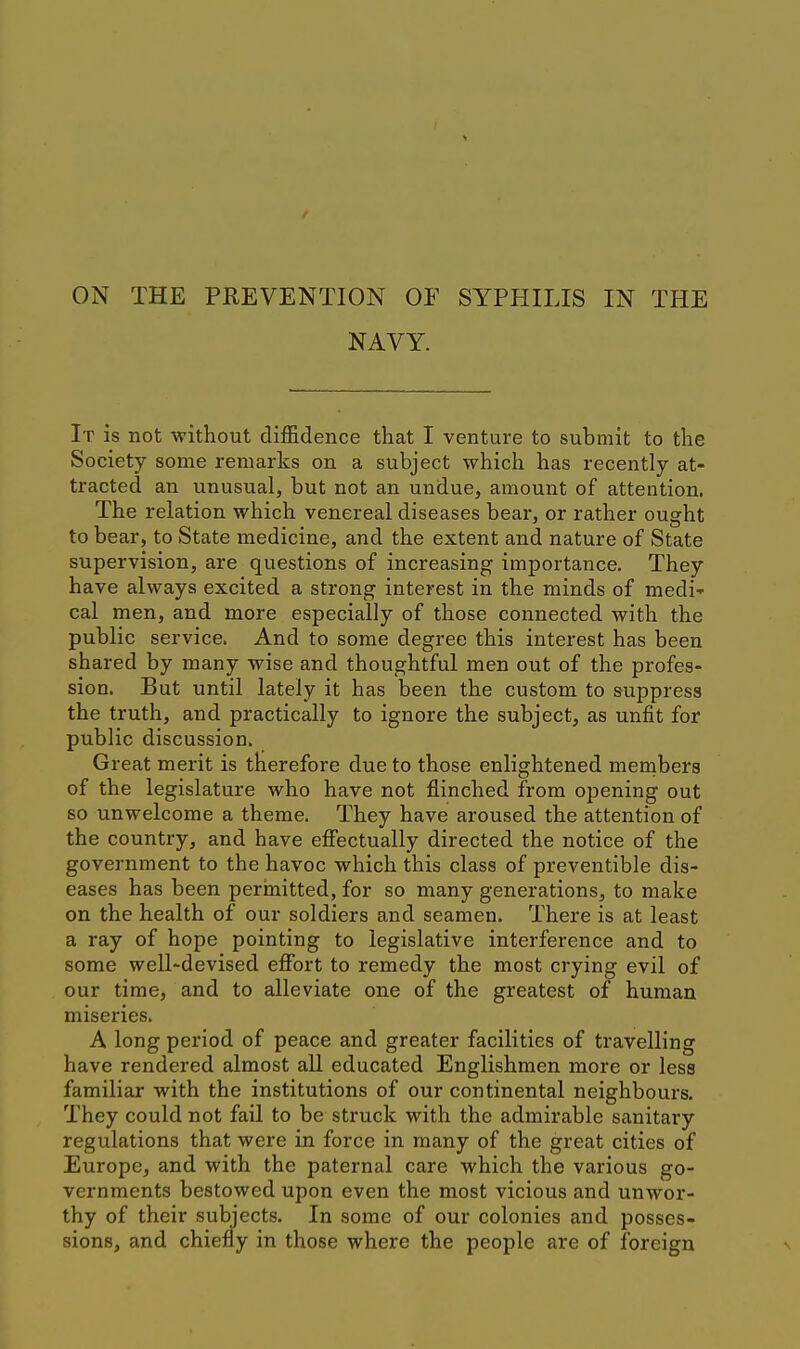 ON THE PREVENTION OF SYPHILIS IN THE NAVY.

It is not without diffidence that I venture to submit to the Society some remarks on a subject which has recently attracted an unusual, but not an undue, amount of attention. The relation which venereal diseases bear, or rather ought to bear, to State medicine, and the extent and nature of State supervision, are questions of increasing importance. They have always excited a strong interest in the minds of medical men, and more especially of those connected with the public service. And to some degree this interest has been shared by many wise and thoughtful men out of the profession. But until lately it has been the custom to suppress the truth, and practically to ignore the subject, as unfit for public discussion.

Great merit is therefore due to those enlightened members of the legislature who have not flinched from opening out so unwelcome a theme. They have aroused the attention of the country, and have effectually directed the notice of the government to the havoc which this class of preventible diseases has been permitted, for so many generations, to make on the health of our soldiers and seamen. There is at least a ray of hope pointing to legislative interference and to some well-devised effort to remedy the most crying evil of our time, and to alleviate one of the greatest of human miseries.

A long period of peace and greater facilities of travelling have rendered almost all educated Englishmen more or less familiar with the institutions of our continental neighbours. They could not fail to be struck with the admirable sanitary regulations that were in force in many of the great cities of Europe, and with the paternal care which the various governments bestowed upon even the most vicious and unworthy of their subjects. In some of our colonies and possessions, and chiefly in those where the people are of foreign